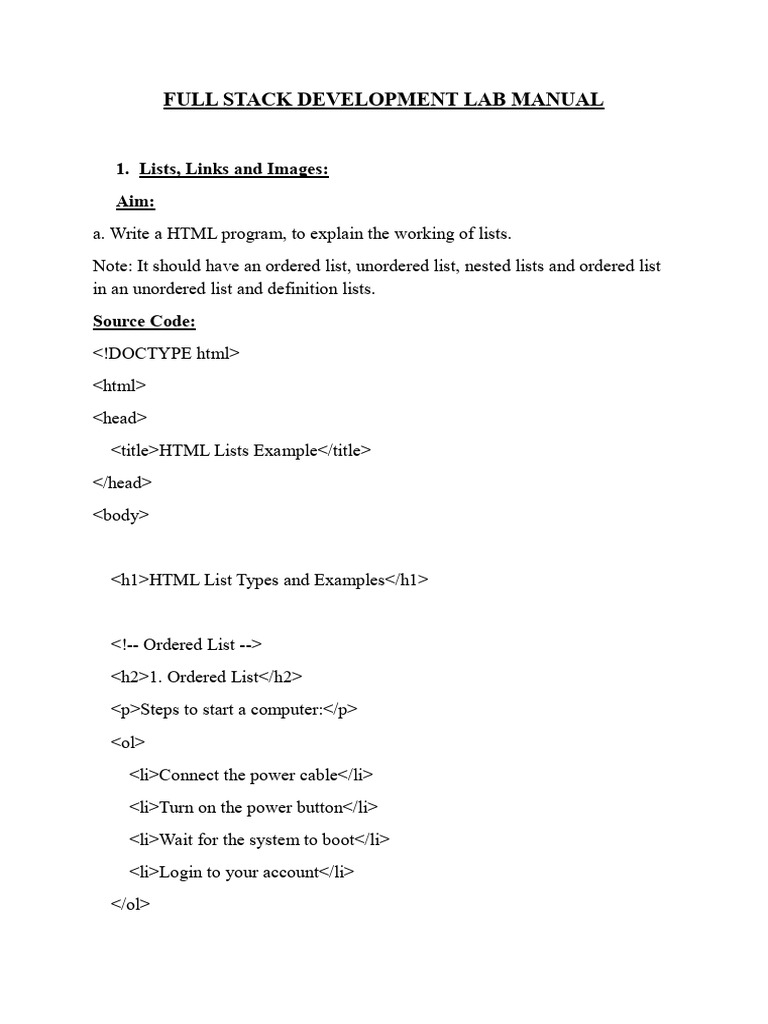 FULL STACK DEVELOPMENT LAB MANUAL

1. Lists, Links and Images:

Aim:

a. Write a HTML program, to explain the working of lists.

Note: It should have an ordered list, unordered list, nested lists and ordered list in an unordered list and definition lists.

Source Code:

<!DOCTYPE html>

<html>

<head>

<title>HTML Lists Example</title>

</head>

<body>

<h1>HTML List Types and Examples</h1>

<!-- Ordered List -->

<h2>1. Ordered List</h2>

<p>Steps to start a computer:</p>

<ol>

<li>Connect the power cable</li>

<li>Turn on the power button</li>

<li>Wait for the system to boot</li>

<li>Login to your account</li>

</ol>